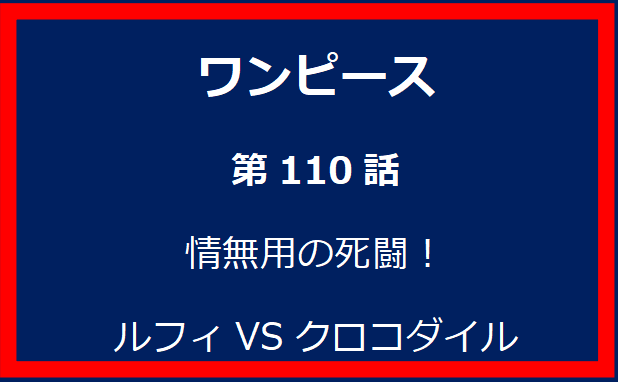 ワンピース

第 110 話

情無用の死闘！

ルフィ VS クロコダイル